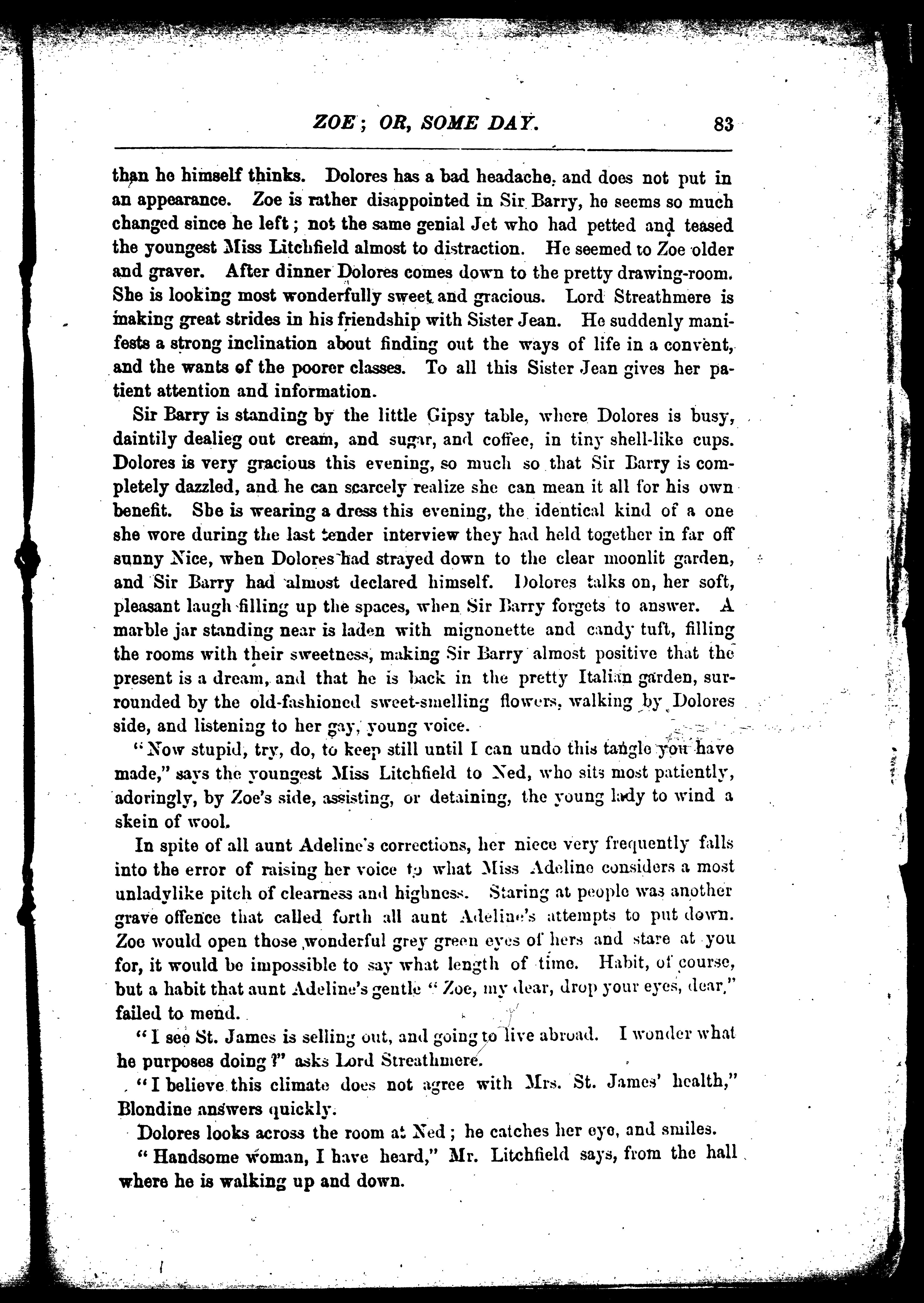 ZOE; OR, SOME DAY. 83

than he himself thinks. Dolores has a bad headache, and does not put in an appearance. Zoe is rather disappointed in Sir Barry, he seems so much changed since he left; not the same genial Jet who had petted and teased the youngest Miss Litchfield almost to distraction. He seemed to Zoe older and graver. After dinner Dolores comes down to the pretty drawing-room. She is looking most wonderfully sweet and gracious. Lord Streathmere is making great strides in his friendship with Sister Jean. He suddenly manifests a strong inclination about finding out the ways of life in a convent, and the wants of the poorer classes. To all this Sister Jean gives her patient attention and information.

Sir Barry is standing by the little Gipsy table, where Dolores is busy, daintily dealieg out cream, and sugar, and coffee, in tiny shell-like cups. Dolores is very gracious this evening, so much so that Sir Barry is completely dazzled, and he can scarcely realize she can mean it all for his own benefit. She is wearing a dress this evening, the identical kind of a one she wore during the last tender interview they had held together in far off sunny Nice, when Dolores had strayed down to the clear moonlit garden, and Sir Barry had almost declared himself. Dolores talks on, her soft, pleasant laugh filling up the spaces, when Sir Barry forgets to answer. A marble jar standing near is laden with mignonette and candy tuft, filling the rooms with their sweetness, making Sir Barry almost positive that the present is a dream, and that he is back in the pretty Italian garden, surrounded by the old-fashioned sweet-smelling flowers, walking by Dolores side, and listening to her gay, young voice.

"Now stupid, try, do, to keep still until I can undo this tangle you have made," says the youngest Miss Litchfield to Ned, who sits most patiently, adoringly, by Zoe's side, assisting, or detaining, the young lady to wind a skein of wool.

In spite of all aunt Adeline's corrections, her niece very frequently falls into the error of raising her voice to what Miss Adeline considers a most unladylike pitch of clearness and highness. Staring at people was another grave offence that called forth all aunt Adeline's attempts to put down. Zoe would open those wonderful grey green eyes of hers and stare at you for, it would be impossible to say what length of time. Habit, of course, but a habit that aunt Adeline's gentle "Zoe, my dear, drop your eyes, dear," failed to mend.

"I see St. James is selling out, and going to live abroad. I wonder what he purposes doing?" asks Lord Streathmere.

"I believe this climate does not agree with Mrs. St. James' health," Blondine answers quickly.

Dolores looks across the room at Ned; he catches her eye, and smiles.

"Handsome woman, I have heard," Mr. Litchfield says, from the hall where he is walking up and down.